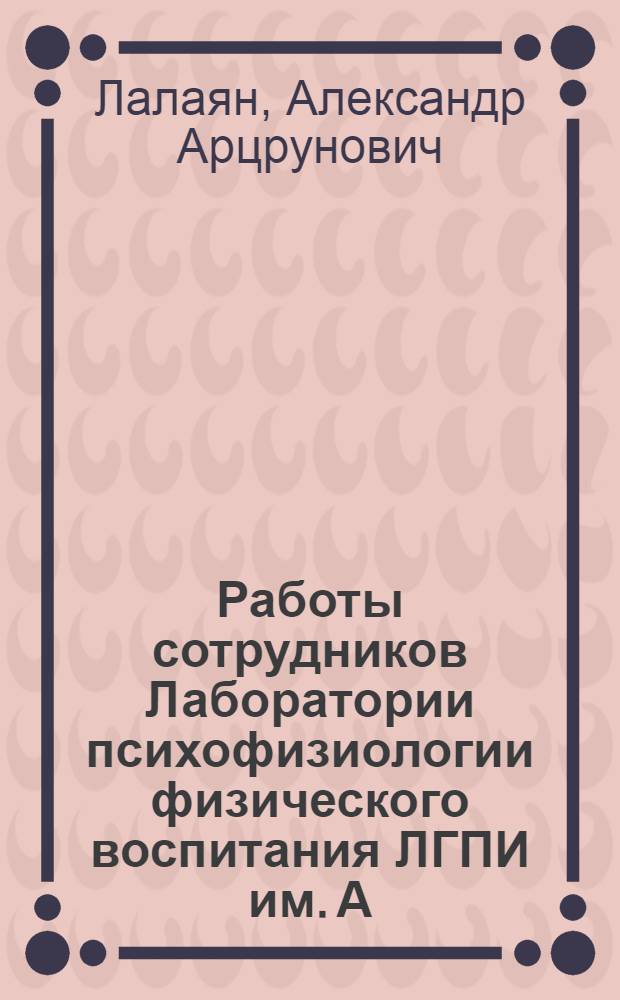 Лалаян, Александр Арцрунович

Работы сотрудников Лаборатории психофизиологии физического воспитания ЛГПИ им. А